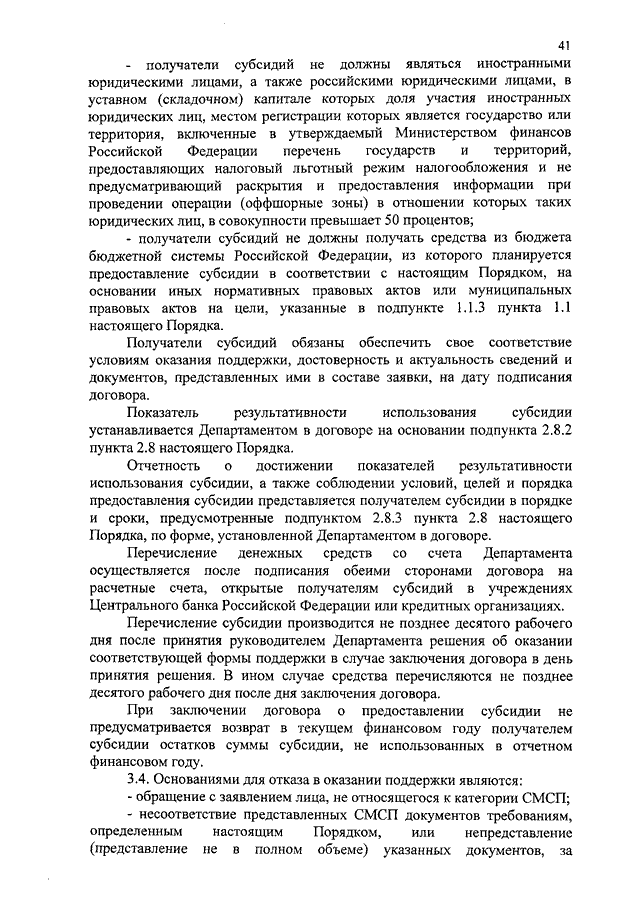 41

- получатели субсидий не должны являться иностранными юридическими лицами, а также российскими юридическими лицами, в уставном (складочном) капитале которых доля участия иностранных юридических лиц, местом регистрации которых является государство или территория, включенные в утверждаемый Министерством финансов Российской Федерации перечень государств и территорий, предоставляющих налоговый льготный режим налогообложения и не предусматривающий раскрытия и предоставления информации при проведении операции (оффшорные зоны) в отношении которых таких юридических лиц, в совокупности превышает 50 процентов;

- получатели субсидий не должны получать средства из бюджета бюджетной системы Российской Федерации, из которого планируется предоставление субсидии в соответствии с настоящим Порядком, на основании иных нормативных правовых актов или муниципальных правовых актов на цели, указанные в подпункте 1.1.3 пункта 1.1 настоящего Порядка.

Получатели субсидий обязаны обеспечить свое соответствие условиям оказания поддержки, достоверность и актуальность сведений и документов, представленных ими в составе заявки, на дату подписания договора.

Показатель результативности использования субсидии устанавливается Департаментом в договоре на основании подпункта 2.8.2 пункта 2.8 настоящего Порядка.

Отчетность о достижении показателей результативности использования субсидии, а также соблюдении условий, целей и порядка предоставления субсидии представляется получателем субсидии в порядке и сроки, предусмотренные подпунктом 2.8.3 пункта 2.8 настоящего Порядка, по форме, установленной Департаментом в договоре.

Перечисление денежных средств со счета Департамента осуществляется после подписания обеими сторонами договора на расчетные счета, открытые получателям субсидий в учреждениях Центрального банка Российской Федерации или кредитных организациях.

Перечисление субсидии производится не позднее десятого рабочего дня после принятия руководителем Департамента решения об оказании соответствующей формы поддержки в случае заключения договора в день принятия решения. В ином случае средства перечисляются не позднее десятого рабочего дня после дня заключения договора.

При заключении договора о предоставлении субсидии не предусматривается возврат в текущем финансовом году получателем субсидии остатков суммы субсидии, не использованных в отчетном финансовом году.

3.4. Основаниями для отказа в оказании поддержки являются:

- обращение с заявлением лица, не относящегося к категории СМСП;

- несоответствие представленных СМСП документов требованиям, определенным настоящим Порядком, или непредставление (представление не в полном объеме) указанных документов, за